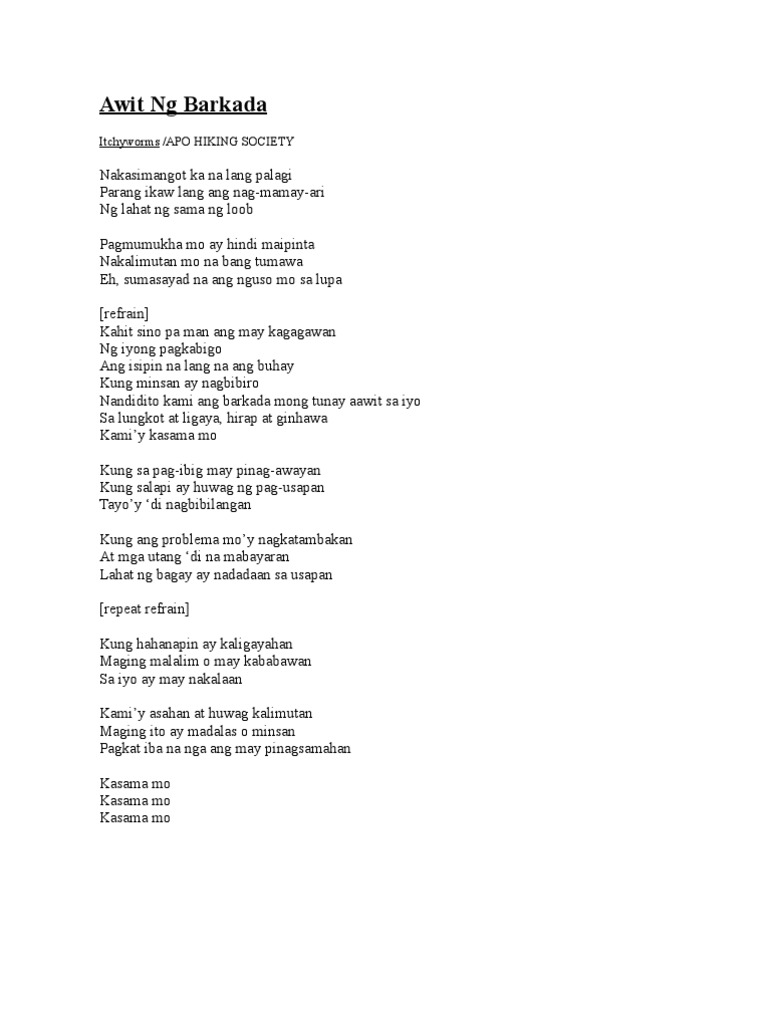 Awit Ng Barkada

Itchyworms /APO HIKING SOCIETY

Nakasimangot ka na lang palagi
Parang ikaw lang ang nag-mamay-ari
Ng lahat ng sama ng loob

Pagmumukha mo ay hindi maipinta
Nakalimutan mo na bang tumawa
Eh, sumasayad na ang nguso mo sa lupa

[refrain]
Kahit sino pa man ang may kagagawan
Ng iyong pagkabigo
Ang isipin na lang na ang buhay
Kung minsan ay nagbibiro
Nandidito kami ang barkada mong tunay aawit sa iyo
Sa lungkot at ligaya, hirap at ginhawa
Kami'y kasama mo

Kung sa pag-ibig may pinag-awayan
Kung salapi ay huwag ng pag-usapan
Tayo'y 'di nagbibilangan

Kung ang problema mo'y nagkatambakan
At mga utang 'di na mabayaran
Lahat ng bagay ay nadadaan sa usapan

[repeat refrain]

Kung hahanapin ay kaligayahan
Maging malalim o may kababawan
Sa iyo ay may nakalaan

Kami'y asahan at huwag kalimutan
Maging ito ay madalas o minsan
Pagkat iba na nga ang may pinagsamahan

Kasama mo
Kasama mo
Kasama mo